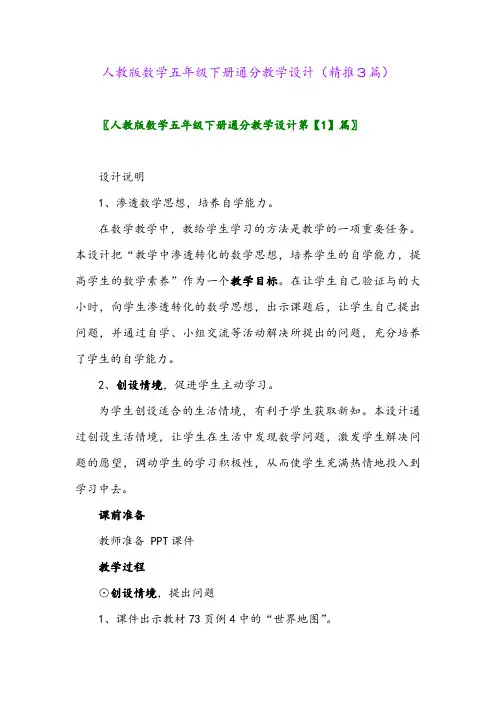 人教版数学五年级下册通分教学设计（精推3篇）

〖人教版数学五年级下册通分教学设计第【1】篇〗

设计说明

1、渗透数学思想，培养自学能力。

在数学教学中，教给学生学习的方法是教学的一项重要任务。本设计把“教学中渗透转化的数学思想，培养学生的自学能力，提高学生的数学素养”作为一个教学目标。在让学生自己验证与的大小时，向学生渗透转化的数学思想，出示课题后，让学生自己提出问题，并通过自学、小组交流等活动解决所提出的问题，充分培养了学生的自学能力。

2、创设情境，促进学生主动学习。

为学生创设适合的生活情境，有利于学生获取新知。本设计通过创设生活情境，让学生在生活中发现数学问题，激发学生解决问题的愿望，调动学生的学习积极性，从而使学生充满热情地投入到学习中去。

课前准备

教师准备 PPT课件

教学过程

⊙创设情境，提出问题

1、课件出示教材73页例4中的“世界地图”。